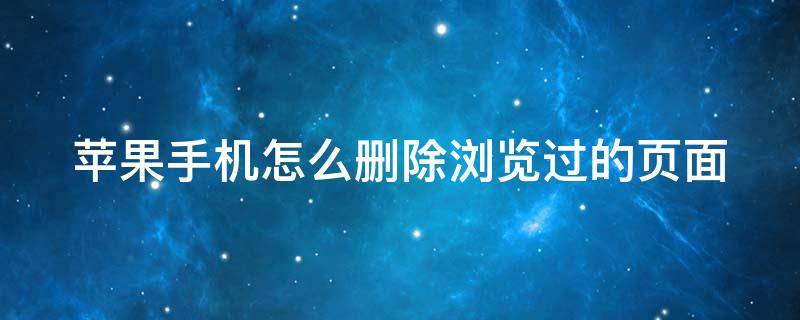 苹果手机怎么删除浏览过的页面